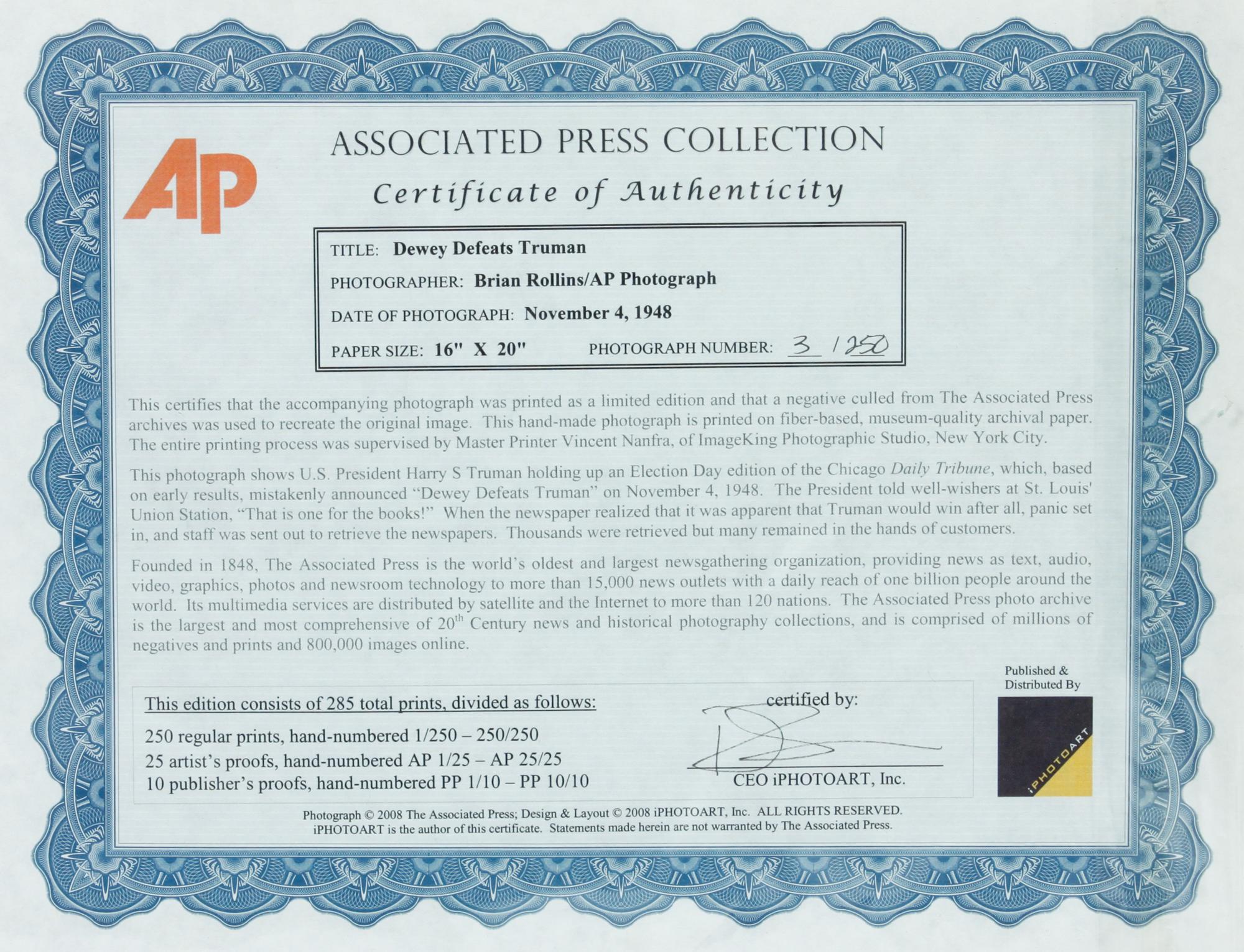 AP

ASSOCIATED PRESS COLLECTION

Certificate of Authenticity

TITLE: Dewey Defeats Truman

PHOTOGRAPHER: Brian Rollins/AP Photograph

DATE OF PHOTOGRAPH: November 4, 1948

PAPER SIZE: 16" X 20" PHOTOGRAPH NUMBER: 3 / 250

This certifies that the accompanying photograph was printed as a limited edition and that a negative culled from The Associated Press archives was used to recreate the original image. This hand-made photograph is printed on fiber-based, museum-quality archival paper. The entire printing process was supervised by Master Printer Vincent Nanfra, of ImageKing Photographic Studio, New York City.

This photograph shows U.S. President Harry S Truman holding up an Election Day edition of the Chicago Daily Tribune, which, based on early results, mistakenly announced "Dewey Defeats Truman" on November 4, 1948. The President told well-wishers at St. Louis' Union Station, "That is one for the books!" When the newspaper realized that it was apparent that Truman would win after all, panic set in, and staff was sent out to retrieve the newspapers. Thousands were retrieved but many remained in the hands of customers.

Founded in 1848, The Associated Press is the world's oldest and largest newsgathering organization, providing news as text, audio, video, graphics, photos and newsroom technology to more than 15,000 news outlets with a daily reach of one billion people around the world. Its multimedia services are distributed by satellite and the Internet to more than 120 nations. The Associated Press photo archive is the largest and most comprehensive of $20^{th}$ Century news and historical photography collections, and is comprised of millions of negatives and prints and 800,000 images online.

This edition consists of 285 total prints, divided as follows:
250 regular prints, hand-numbered 1/250 – 250/250
25 artist's proofs, hand-numbered AP 1/25 – AP 25/25
10 publisher's proofs, hand-numbered PP 1/10 – PP 10/10

certified by:
CEO iPHOTOART, Inc.

Published & Distributed By
iPHOTOART

Photograph © 2008 The Associated Press; Design & Layout © 2008 iPHOTOART, Inc. ALL RIGHTS RESERVED.
iPHOTOART is the author of this certificate. Statements made herein are not warranted by The Associated Press.